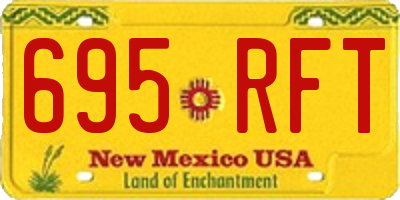 695 RFT

New Mexico USA
Land of Enchantment